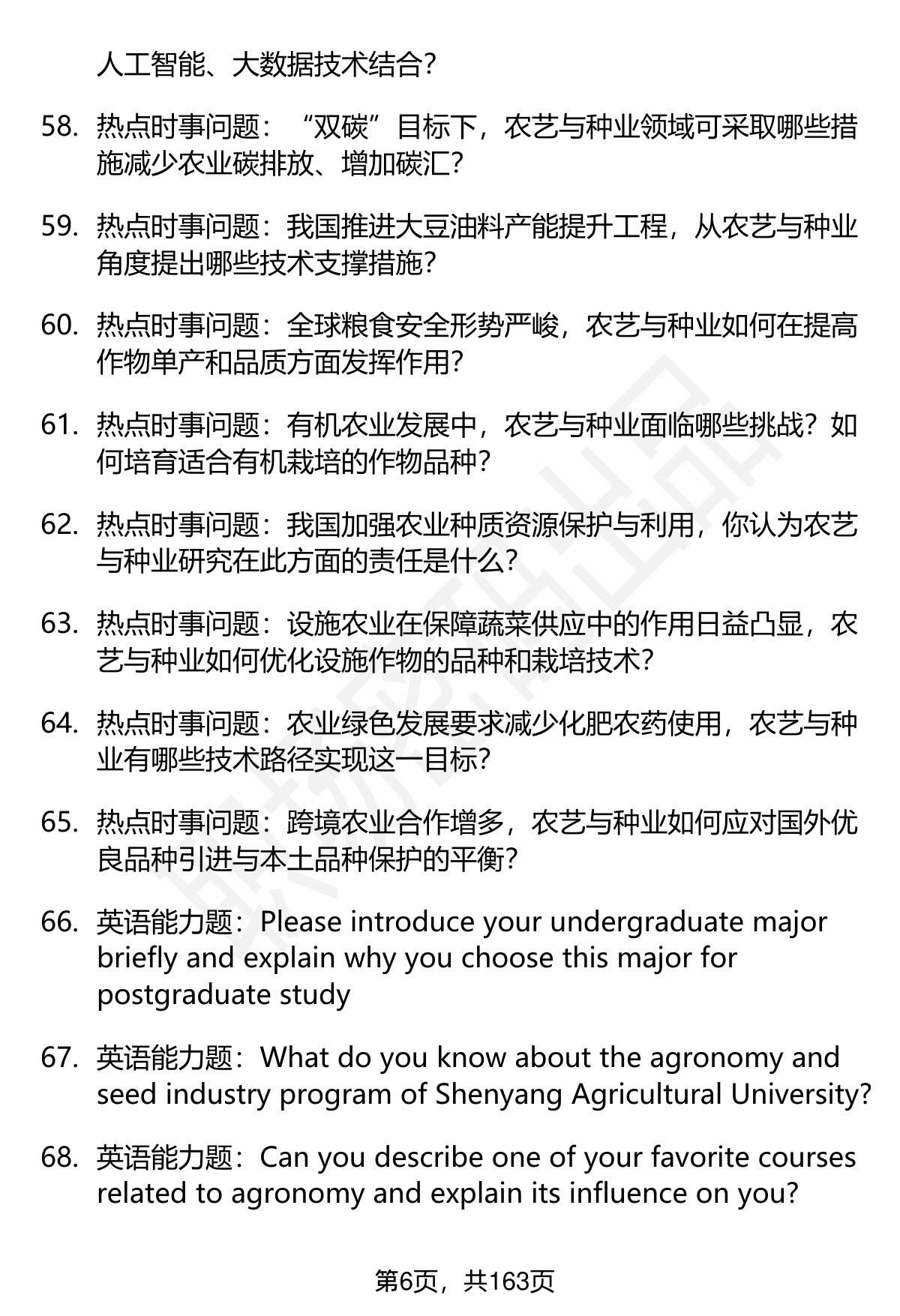 人工智能、大数据技术结合？

58. 热点时事问题：“双碳”目标下，农艺与种业领域可采取哪些措施减少农业碳排放、增加碳汇？

59. 热点时事问题：我国推进大豆油料产能提升工程，从农艺与种业角度提出哪些技术支撑措施？

60. 热点时事问题：全球粮食安全形势严峻，农艺与种业如何在提高作物单产和品质方面发挥作用？

61. 热点时事问题：有机农业发展中，农艺与种业面临哪些挑战？如何培育适合有机栽培的作物品种？

62. 热点时事问题：我国加强农业种质资源保护与利用，你认为农艺与种业研究在此方面的责任是什么？

63. 热点时事问题：设施农业在保障蔬菜供应中的作用日益凸显，农艺与种业如何优化设施作物的品种和栽培技术？

64. 热点时事问题：农业绿色发展要求减少化肥农药使用，农艺与种业有哪些技术路径实现这一目标？

65. 热点时事问题：跨境农业合作增多，农艺与种业如何应对国外优良品种引进与本土品种保护的平衡？

66. 英语能力题：Please introduce your undergraduate major briefly and explain why you choose this major for postgraduate study

67. 英语能力题：What do you know about the agronomy and seed industry program of Shenyang Agricultural University?

68. 英语能力题：Can you describe one of your favorite courses related to agronomy and explain its influence on you?

第6页，共163页